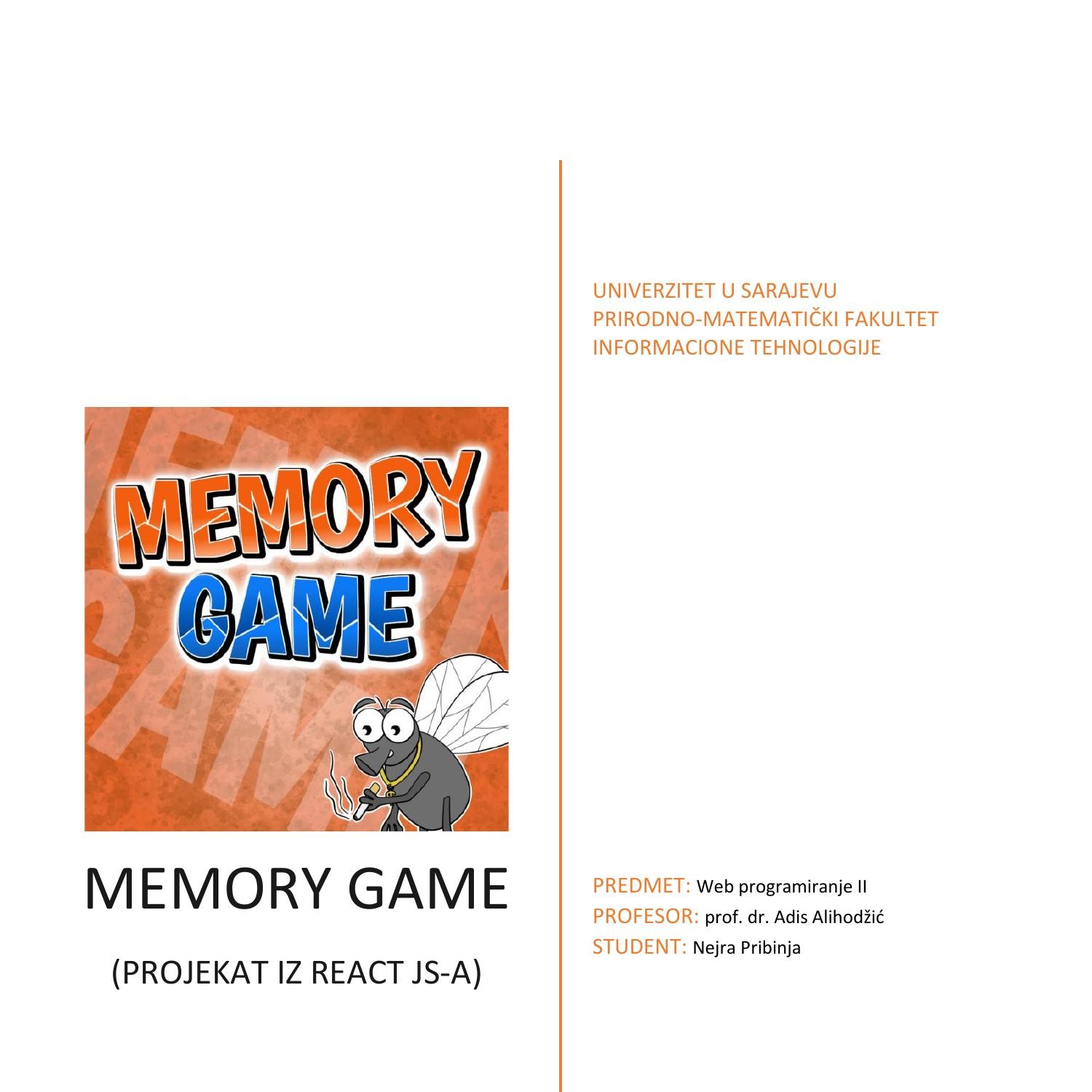 MEMORY
GAME

MEMORY GAME

(PROJEKAT IZ REACT JS-A)

UNIVERZITET U SARAJEVU
PRIRODNO-MATEMATIČKI FAKULTET
INFORMACIONE TEHNOLOGIJE

PREDMET: Web programiranje II
PROFESOR: prof. dr. Adis Alihodžić
STUDENT: Nejra Pribinja